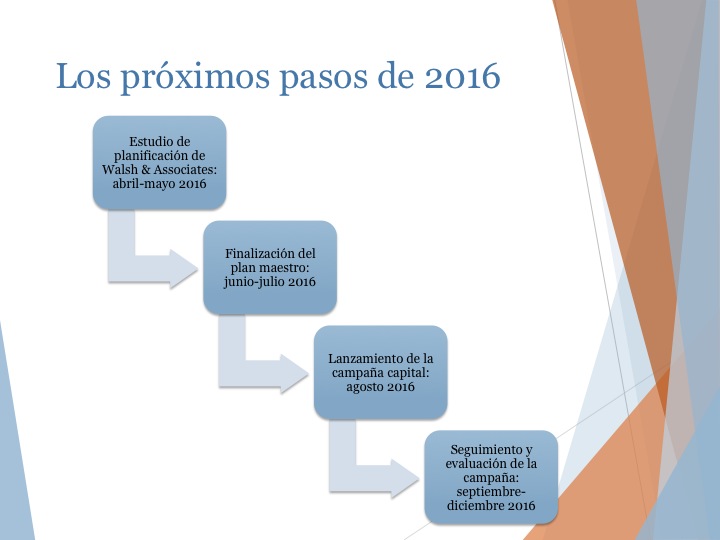 Los próximos pasos de 2016

Estudio de planificación de Walsh & Associates: abril-mayo 2016

Finalización del plan maestro: junio-julio 2016

Lanzamiento de la campaña capital: agosto 2016

Seguimiento y evaluación de la campaña: septiembre-diciembre 2016